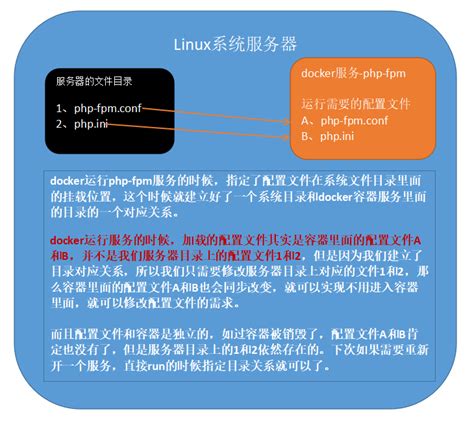 Linux系统服务器

服务器的文件目录

1、php-fpm.conf
2、php.ini

docker服务-php-fpm

运行需要的配置文件
A、php-fpm.conf
B、php.ini

docker运行php-fpm服务的时候，指定了配置文件在系统文件目录里面的挂载位置，这个时候就建立好了一个系统目录和docker容器服务里面的目录的一个对应关系。

docker运行服务的时候，加载的配置文件其实是容器里面的配置文件A和B，并不是我们服务器目录上的配置文件1和2，但是因为我们建立了目录对应关系，所以我们只需要修改服务器目录上对应的文件1和2，那么容器里面的配置文件A和B也会同步改变，就可以实现不用进入容器里面，就可以修改配置文件的需求。

而且配置文件和容器是独立的，如过容器被销毁了，配置文件A和B肯定也没有了，但是服务器目录上的1和2依然存在的。下次如果需要重新开一个服务，直接run的时候指定目录关系就可以了。